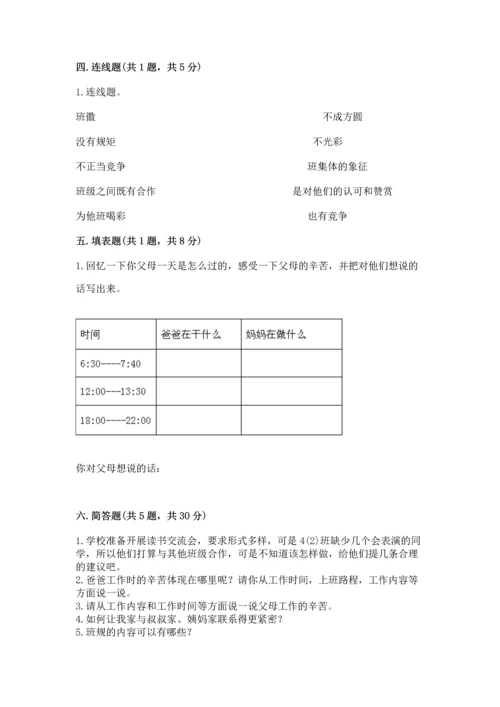 四. 连线题(共 1 题，共 5 分)

1. 连线题。

班徽

没有规矩

不正当竞争

班级之间既有合作

为他班喝彩

不成方圆

不光彩

班集体的象征

是对他们的认可和赞赏

也有竞争

五. 填表题(共 1 题，共 8 分)

1. 回忆一下你父母一天是怎么过的，感受一下父母的辛苦，并把对他们想说的话写出来。

| 时间 | 爸爸在干什么 | 妈妈在做什么 |
|---|---|---|
| 6:30----7:40 | | |
| 12:00---13:30 | | |
| 18:00----22:00 | | |

你对父母想说的话：

六. 简答题(共 5 题，共 30 分)

1. 学校准备开展读书交流会，要求形式多样，可是 4(2) 班缺少几个会表演的同学，所以他们打算与其他班级合作，可是不知道该怎样做，给他们提几条合理的建议吧。
2. 爸爸工作时的辛苦体现在哪里呢？请你从工作时间，上班路程，工作内容等方面说一说。
3. 请从工作内容和工作时间等方面说一说父母工作的辛苦。
4. 如何让我家与叔叔家、姨妈家联系得更紧密？
5. 班规的内容可以有哪些？